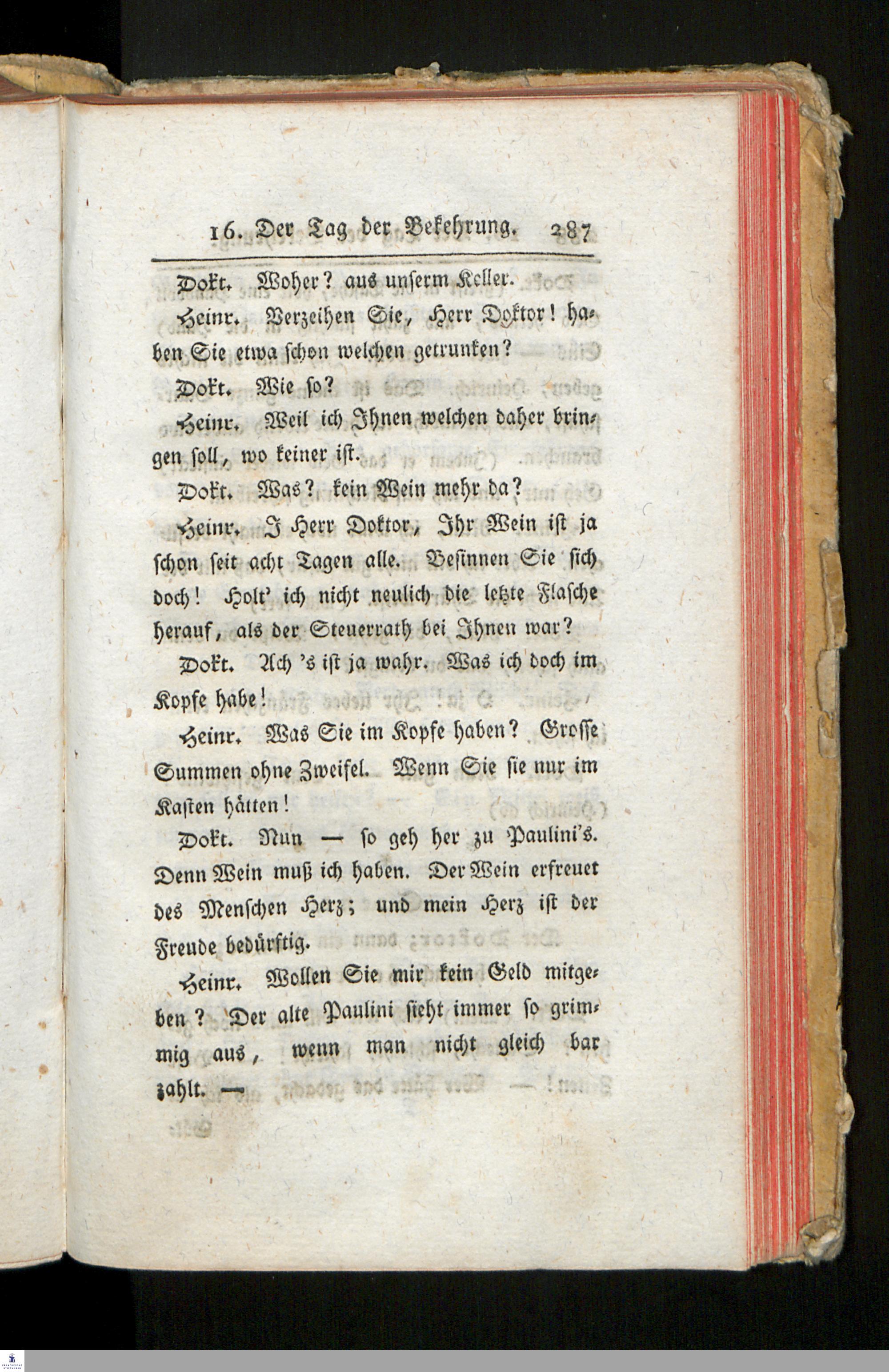 16. Der Tag der Bekehrung. 287

Dokt. Woher? aus unserm Keller.

Heinr. Verzeihen Sie, Herr Doktor! haben Sie etwa schon welchen getrunken?

Dokt. Wie so?

Heinr. Weil ich Ihnen welchen daher bringen soll, wo keiner ist.

Dokt. Was? kein Wein mehr da?

Heinr. I Herr Doktor, Ihr Wein ist ja schon seit acht Tagen alle. Besinnen Sie sich doch! Holt' ich nicht neulich die letzte Flasche herauf, als der Steuerrath bei Ihnen war?

Dokt. Ach 's ist ja wahr. Was ich doch im Kopfe habe!

Heinr. Was Sie im Kopfe haben? Grosse Summen ohne Zweifel. Wenn Sie sie nur im Kasten hätten!

Dokt. Nun — so geh her zu Paulini's. Denn Wein muß ich haben. Der Wein erfreuet des Menschen Herz; und mein Herz ist der Freude bedürftig.

Heinr. Wollen Sie mir kein Geld mitgeben? Der alte Paulini sieht immer so grimmig aus, wenn man nicht gleich bar zahlt. —